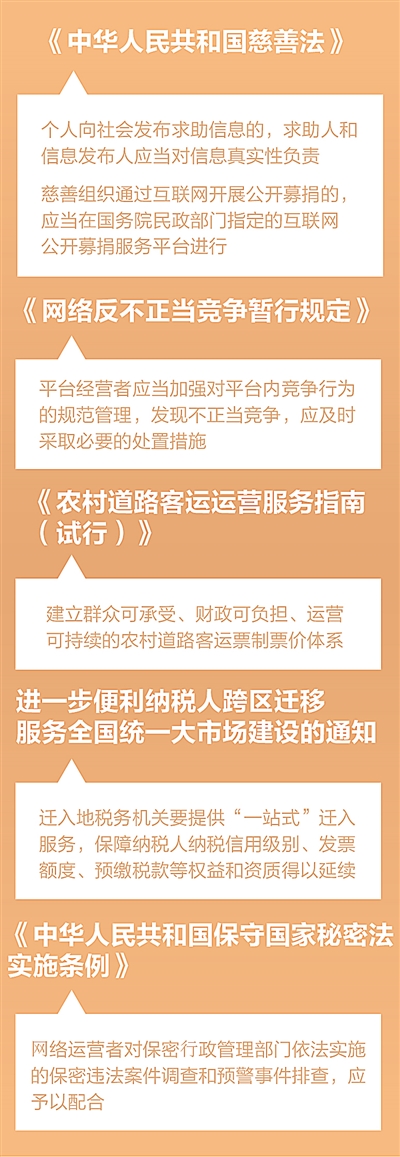 《中华人民共和国慈善法》

个人向社会发布求助信息的，求助人和信息发布人应当对信息真实性负责

慈善组织通过互联网开展公开募捐的，应当在国务院民政部门指定的互联网公开募捐服务平台进行

《网络反不正当竞争暂行规定》

平台经营者应当加强对平台内竞争行为的规范管理，发现不正当竞争，应及时采取必要的处置措施

《农村道路客运运营服务指南（试行）》

建立群众可承受、财政可负担、运营可持续的农村道路客运票制票价体系

进一步便利纳税人跨区迁移服务全国统一大市场建设的通知

迁入地税务机关要提供“一站式”迁入服务，保障纳税人纳税信用级别、发票额度、预缴税款等权益和资质得以延续

《中华人民共和国保守国家秘密法实施条例》

网络运营者对保密行政管理部门依法实施的保密违法案件调查和预警事件排查，应予以配合